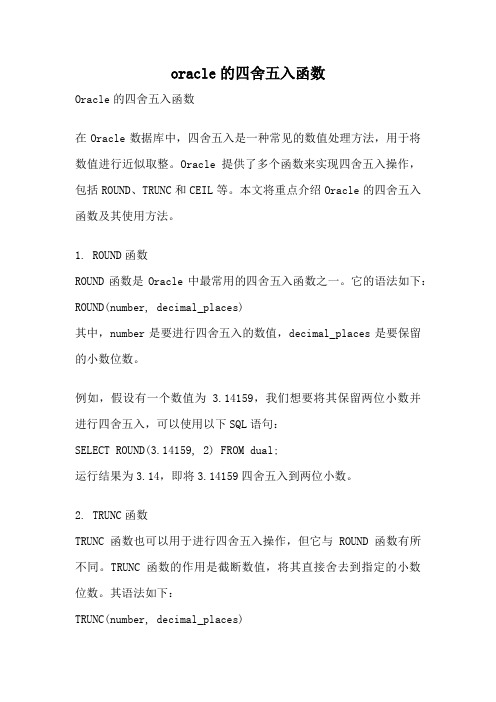 oracle的四舍五入函数

Oracle的四舍五入函数

在Oracle数据库中，四舍五入是一种常见的数值处理方法，用于将数值进行近似取整。Oracle 提供了多个函数来实现四舍五入操作，包括ROUND、TRUNC和CEIL等。本文将重点介绍Oracle的四舍五入函数及其使用方法。

1. ROUND函数
ROUND 函数是 Oracle 中最常用的四舍五入函数之一。它的语法如下：
ROUND(number, decimal_places)
其中，number是要进行四舍五入的数值，decimal_places是要保留的小数位数。

例如，假设有一个数值为 3.14159，我们想要将其保留两位小数并进行四舍五入，可以使用以下SQL语句：
SELECT ROUND(3.14159, 2) FROM dual;
运行结果为3.14，即将3.14159四舍五入到两位小数。

2. TRUNC函数
TRUNC 函数也可以用于进行四舍五入操作，但它与 ROUND 函数有所不同。TRUNC 函数的作用是截断数值，将其直接舍去到指定的小数位数。其语法如下：
TRUNC(number, decimal_places)